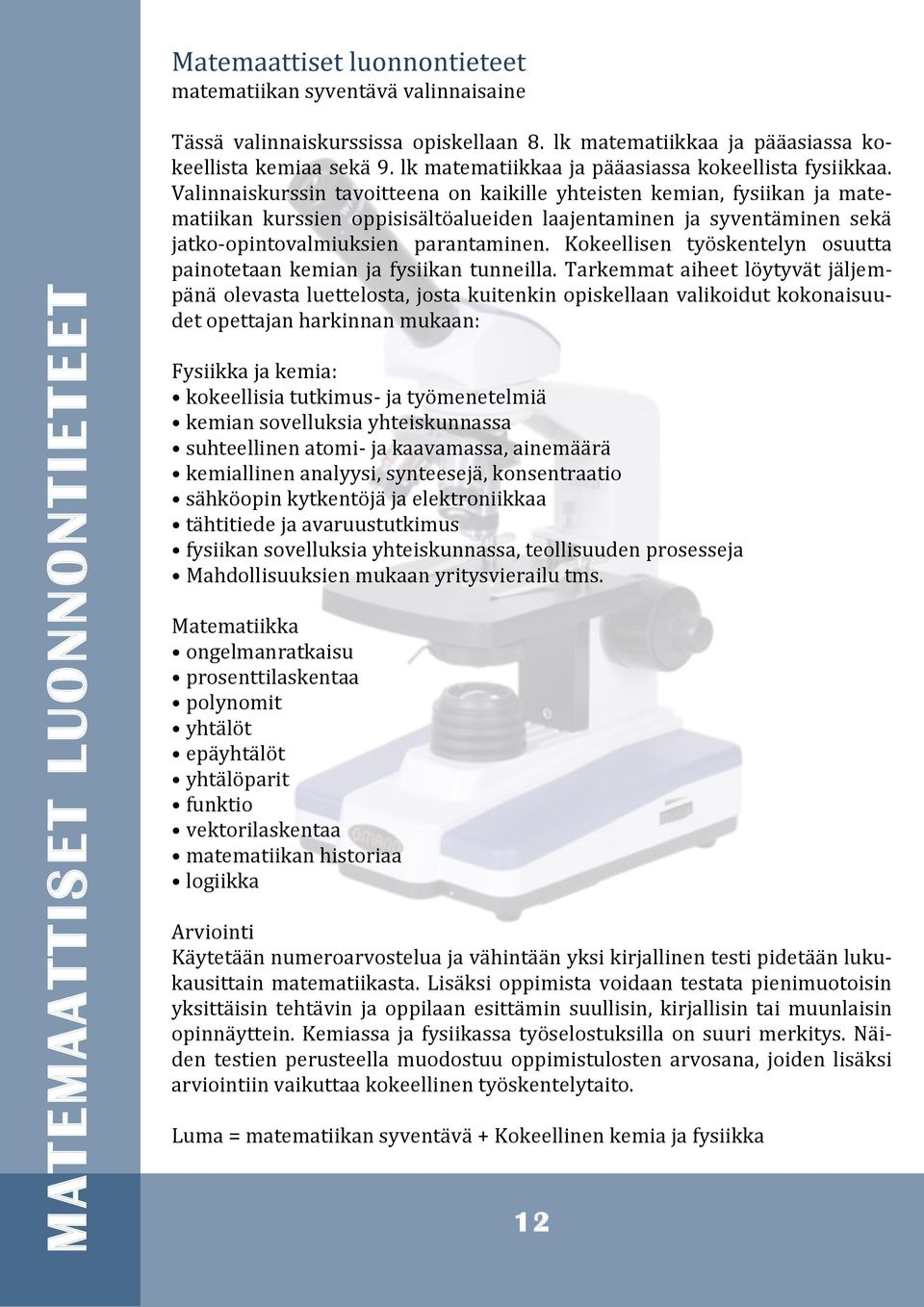 MATEMAATTISET LUONNONTIETEET

Matemaattiset luonnontieteet
matematiikan syventävä valinnaisaine

Tässä valinnaiskurssissa opiskellaan 8. lk matematiikkaa ja pääasiassa kokeellista kemiaa sekä 9. lk matematiikkaa ja pääasiassa kokeellista fysiikkaa. Valinnaiskurssin tavoitteena on kaikille yhteisten kemian, fysiikan ja matematiikan kurssien oppisisältöalueiden laajentaminen ja syventäminen sekä jatko-opintovalmiuksien parantaminen. Kokeellisen työskentelyn osuutta painotetaan kemian ja fysiikan tunneilla. Tarkemmat aiheet löytyvät jäljempänä olevasta luettelosta, josta kuitenkin opiskellaan valikoidut kokonaisuudet opettajan harkinnan mukaan:

Fysiikka ja kemia:
• kokeellisia tutkimus- ja työmenetelmiä
• kemian sovelluksia yhteiskunnassa
• suhteellinen atomi- ja kaavamassa, ainemäärä
• kemiallinen analyysi, synteesejä, konsentraatio
• sähköopin kytkentöjä ja elektroniikkaa
• tähtitiede ja avaruustutkimus
• fysiikan sovelluksia yhteiskunnassa, teollisuuden prosesseja
• Mahdollisuuksien mukaan yritysvierailu tms.

Matematiikka
• ongelmanratkaisu
• prosenttilaskentaa
• polynomit
• yhtälöt
• epäyhtälöt
• yhtälöparit
• funktio
• vektorilaskentaa
• matematiikan historiaa
• logiikka

Arviointi
Käytetään numeroarvostelua ja vähintään yksi kirjallinen testi pidetään lukukausittain matematiikasta. Lisäksi oppimista voidaan testata pienimuotoisin yksittäisin tehtävin ja oppilaan esittämin suullisin, kirjallisin tai muunlaisin opinnäyttein. Kemiassa ja fysiikassa työselostuksilla on suuri merkitys. Näiden testien perusteella muodostuu oppimistulosten arvosana, joiden lisäksi arviointiin vaikuttaa kokeellinen työskentelytaito.

Luma = matematiikan syventävä + Kokeellinen kemia ja fysiikka

12